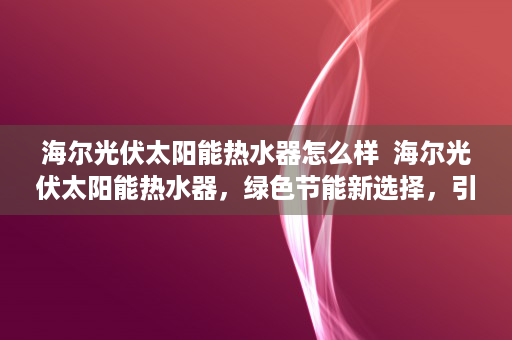 海尔光伏太阳能热水器怎么样 海尔光伏太阳能热水器，绿色节能新选择，引